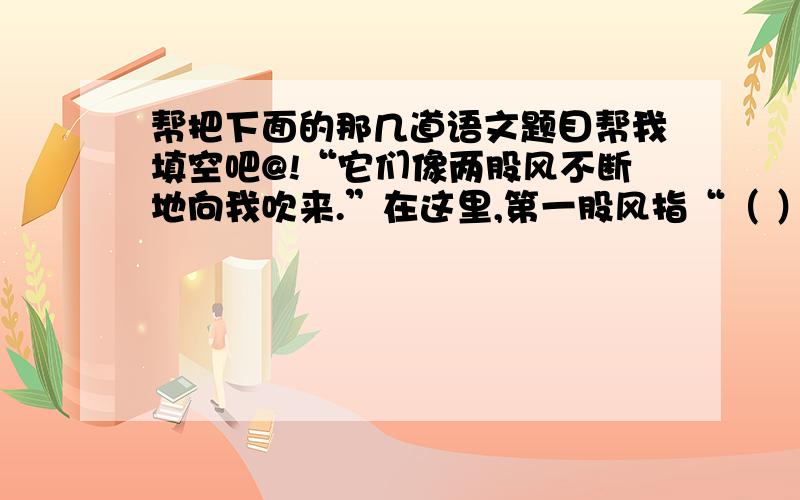 帮把下面的那几道语文题目帮我填空吧@!“它们像两股风不断地向我吹来.”在这里,第一股风指“（ ）